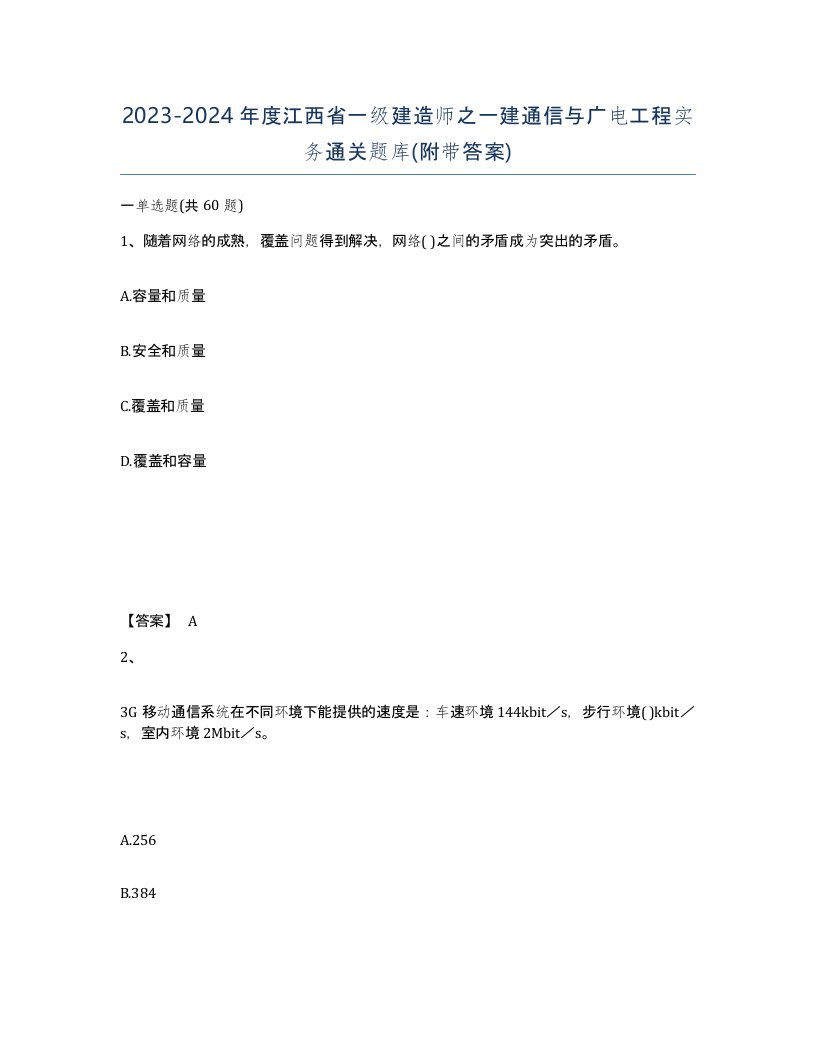 2023-2024年度江西省一级建造师之一建通信与广电工程实务通关题库(附带答案)

一单选题(共60题)

1、随着网络的成熟，覆盖问题得到解决，网络( )之间的矛盾成为突出的矛盾。

A.容量和质量

B.安全和质量

C.覆盖和质量

D.覆盖和容量

【答案】 A

2、

3G移动通信系统在不同环境下能提供的速度是：车速环境144kbit／s，步行环境( )kbit／s，室内环境2Mbit／s。

A.256

B.384